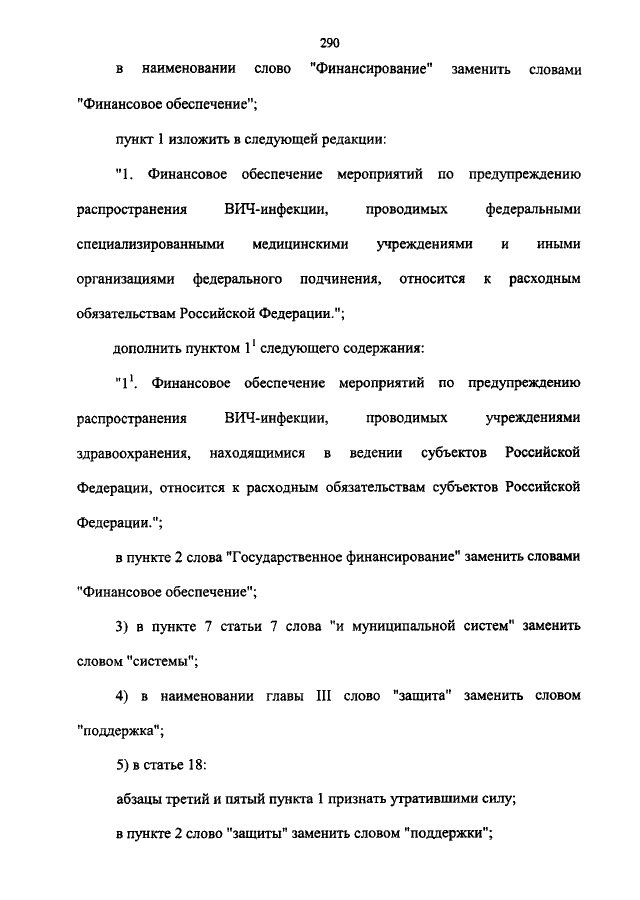 290

в наименовании слово "Финансирование" заменить словами "Финансовое обеспечение";

пункт 1 изложить в следующей редакции:

"1. Финансовое обеспечение мероприятий по предупреждению распространения ВИЧ-инфекции, проводимых федеральными специализированными медицинскими учреждениями и иными организациями федерального подчинения, относится к расходным обязательствам Российской Федерации.";

дополнить пунктом $1^1$ следующего содержания:

"$1^1$. Финансовое обеспечение мероприятий по предупреждению распространения ВИЧ-инфекции, проводимых учреждениями здравоохранения, находящимися в ведении субъектов Российской Федерации, относится к расходным обязательствам субъектов Российской Федерации.";

в пункте 2 слова "Государственное финансирование" заменить словами "Финансовое обеспечение";

3) в пункте 7 статьи 7 слова "и муниципальной систем" заменить словом "системы";

4) в наименовании главы III слово "защита" заменить словом "поддержка";

5) в статье 18:

абзацы третий и пятый пункта 1 признать утратившими силу;

в пункте 2 слово "защиты" заменить словом "поддержки";